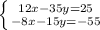 $\begin{cases} 12x-35y=25 \\ -8x-15y=-55 \end{cases}$